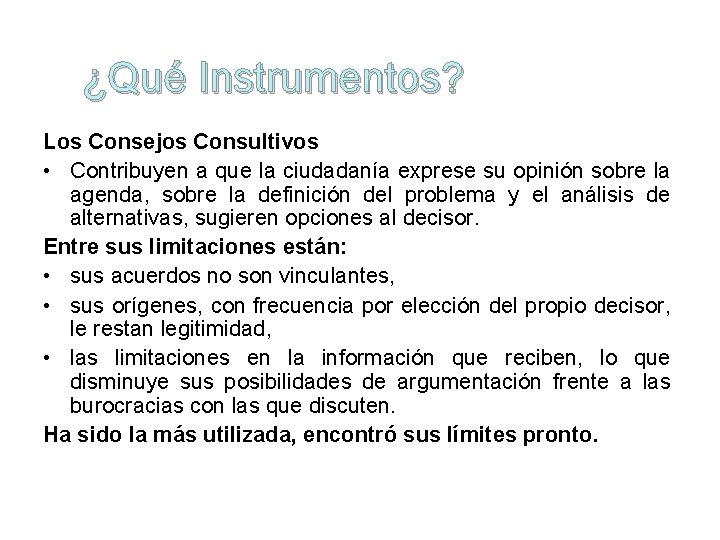 ¿Qué Instrumentos?

Los Consejos Consultivos

• Contribuyen a que la ciudadanía exprese su opinión sobre la agenda, sobre la definición del problema y el análisis de alternativas, sugieren opciones al decisor.

Entre sus limitaciones están:

• sus acuerdos no son vinculantes,

• sus orígenes, con frecuencia por elección del propio decisor, le restan legitimidad,

• las limitaciones en la información que reciben, lo que disminuye sus posibilidades de argumentación frente a las burocracias con las que discuten.

Ha sido la más utilizada, encontró sus límites pronto.